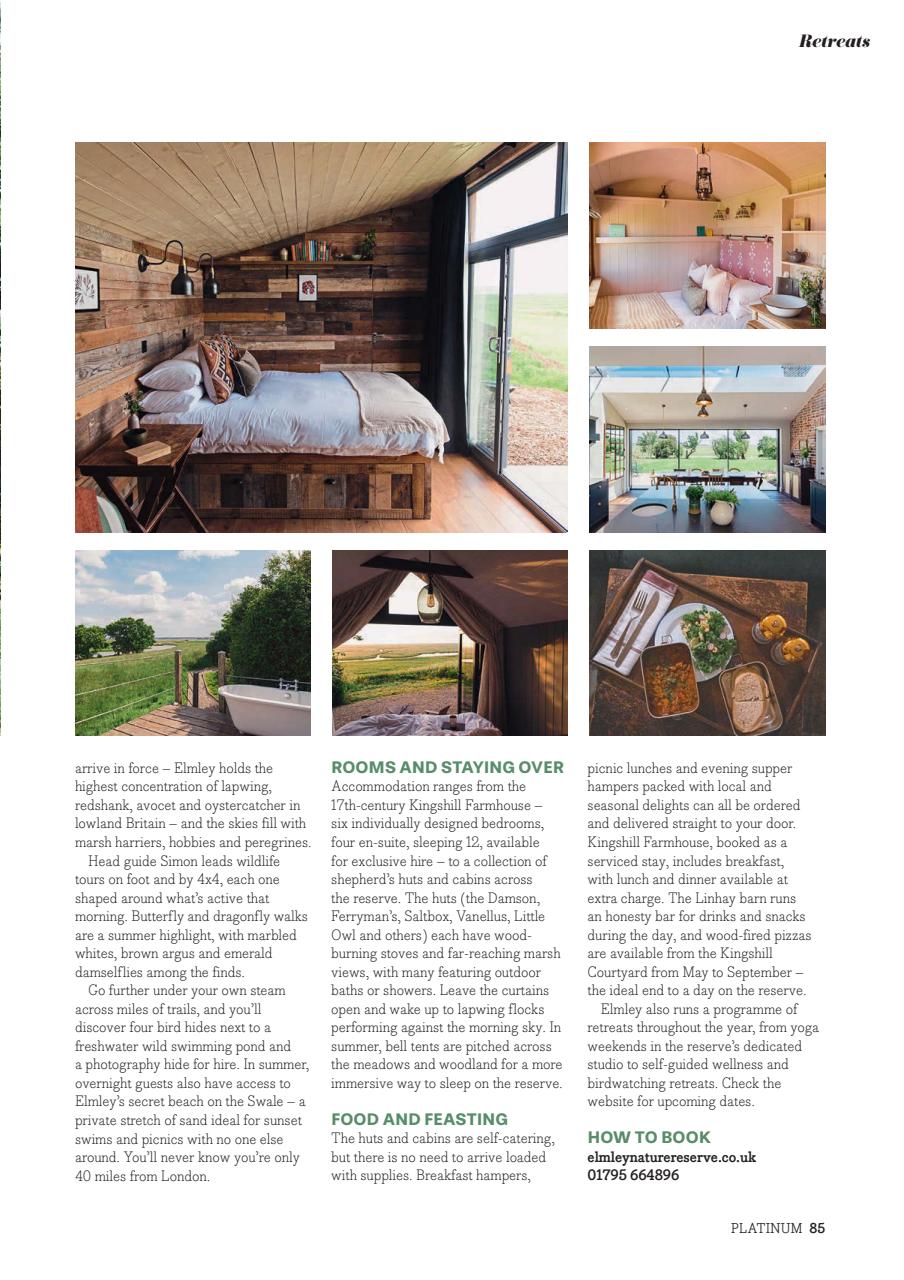 Retreats

arrive in force – Elmley holds the highest concentration of lapwing, redshank, avocet and oystercatcher in lowland Britain – and the skies fill with marsh harriers, hobbies and peregrines.

Head guide Simon leads wildlife tours on foot and by 4x4, each one shaped around what's active that morning. Butterfly and dragonfly walks are a summer highlight, with marbled whites, brown argus and emerald damselflies among the finds.

Go further under your own steam across miles of trails, and you'll discover four bird hides next to a freshwater wild swimming pond and a photography hide for hire. In summer, overnight guests also have access to Elmley's secret beach on the Swale – a private stretch of sand ideal for sunset swims and picnics with no one else around. You'll never know you're only 40 miles from London.

ROOMS AND STAYING OVER
Accommodation ranges from the 17th-century Kingshill Farmhouse – six individually designed bedrooms, four en-suite, sleeping 12, available for exclusive hire – to a collection of shepherd's huts and cabins across the reserve. The huts (the Damson, Ferryman's, Saltbox, Vanellus, Little Owl and others) each have wood-burning stoves and far-reaching marsh views, with many featuring outdoor baths or showers. Leave the curtains open and wake up to lapwing flocks performing against the morning sky. In summer, bell tents are pitched across the meadows and woodland for a more immersive way to sleep on the reserve.

FOOD AND FEASTING
The huts and cabins are self-catering, but there is no need to arrive loaded with supplies. Breakfast hampers, picnic lunches and evening supper hampers packed with local and seasonal delights can all be ordered and delivered straight to your door. Kingshill Farmhouse, booked as a serviced stay, includes breakfast, with lunch and dinner available at extra charge. The Linhay barn runs an honesty bar for drinks and snacks during the day, and wood-fired pizzas are available from the Kingshill Courtyard from May to September – the ideal end to a day on the reserve.

Elmley also runs a programme of retreats throughout the year, from yoga weekends in the reserve's dedicated studio to self-guided wellness and birdwatching retreats. Check the website for upcoming dates.

HOW TO BOOK
elmleynaturereserve.co.uk
01795 664896

PLATINUM 85